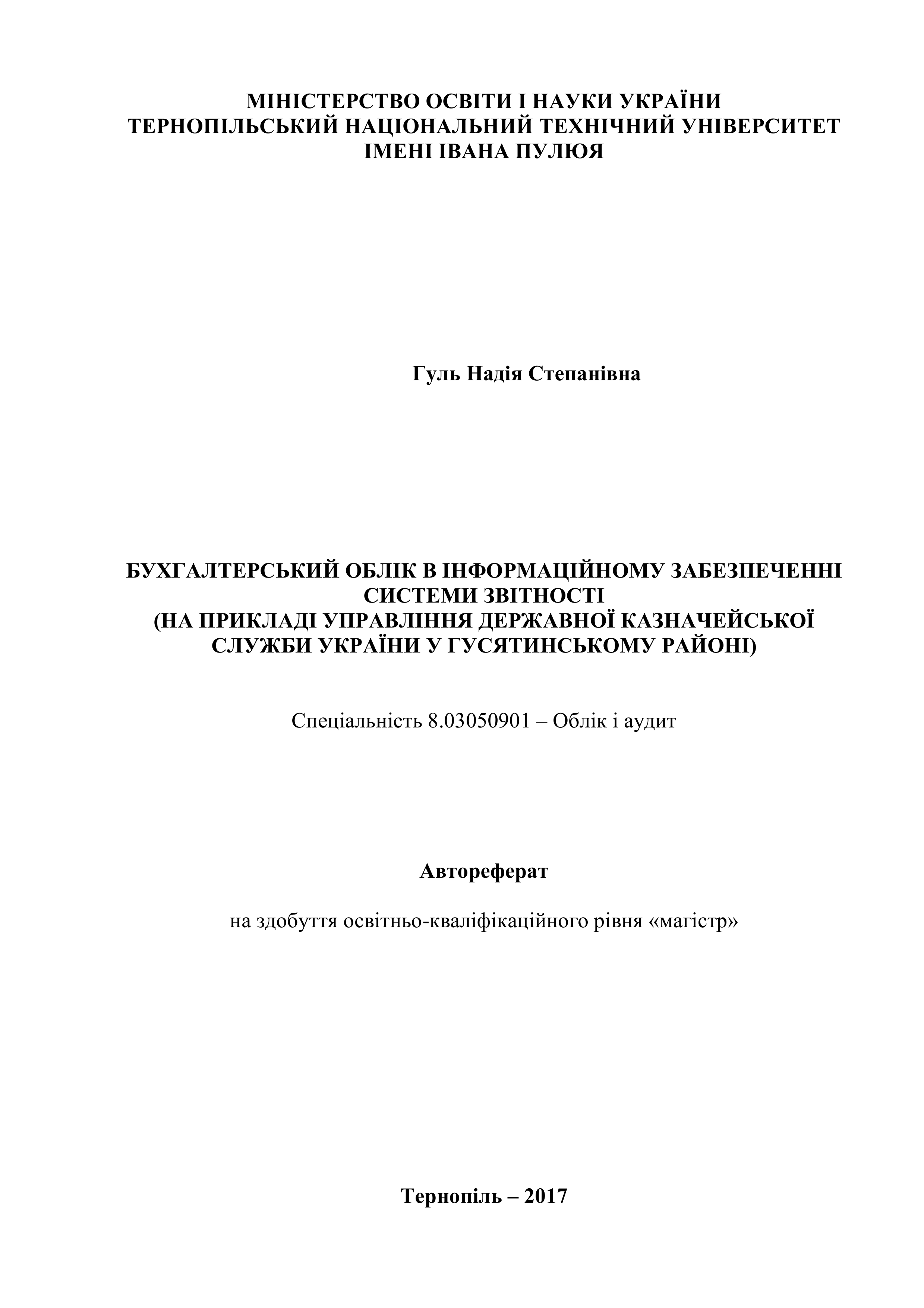 МІНІСТЕРСТВО ОСВІТИ І НАУКИ УКРАЇНИ
ТЕРНОПІЛЬСЬКИЙ НАЦІОНАЛЬНИЙ ТЕХНІЧНИЙ УНІВЕРСИТЕТ
ІМЕНІ ІВАНА ПУЛЮЯ

Гуль Надія Степанівна

БУХГАЛТЕРСЬКИЙ ОБЛІК В ІНФОРМАЦІЙНОМУ ЗАБЕЗПЕЧЕННІ СИСТЕМИ ЗВІТНОСТІ
(НА ПРИКЛАДІ УПРАВЛІННЯ ДЕРЖАВНОЇ КАЗНАЧЕЙСЬКОЇ СЛУЖБИ УКРАЇНИ У ГУСЯТИНСЬКОМУ РАЙОНІ)

Спеціальність 8.03050901 – Облік і аудит

Автореферат

на здобуття освітньо-кваліфікаційного рівня «магістр»

Тернопіль – 2017